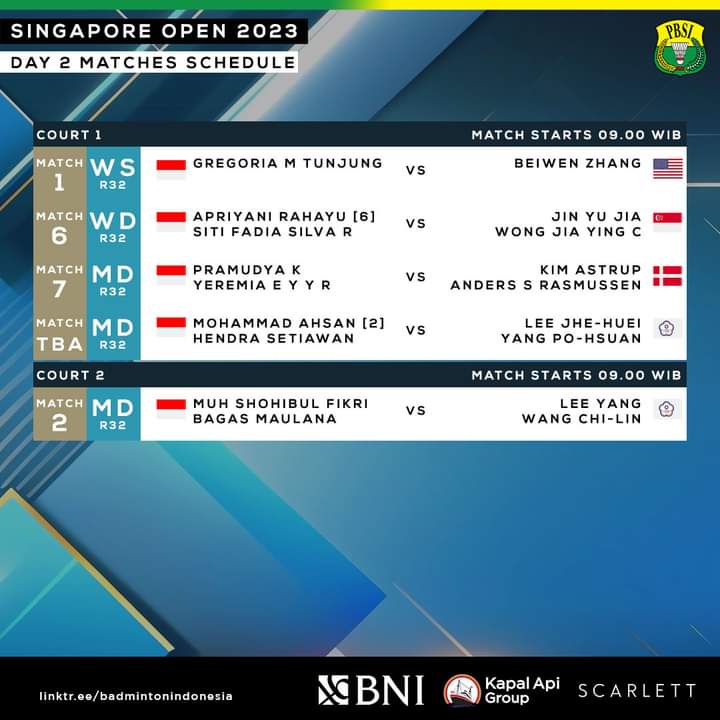 SINGAPORE OPEN 2023
DAY 2 MATCHES SCHEDULE

PBSI

COURT 1
MATCH STARTS 09.00 WIB

MATCH 1
WS R32
GREGORIA M TUNJUNG
VS
BEIWEN ZHANG

MATCH 6
WD R32
APRIYANI RAHAYU [6]
SITI FADIA SILVA R
VS
JIN YU JIA
WONG JIA YING C

MATCH 7
MD R32
PRAMUDYA K
YEREMIA E Y Y R
VS
KIM ASTRUP
ANDERS S RASMUSSEN

MATCH TBA
MD R32
MOHAMMAD AHSAN [2]
HENDRA SETIAWAN
VS
LEE JHE-HUEI
YANG PO-HSUAN

COURT 2
MATCH STARTS 09.00 WIB

MATCH 2
MD R32
MUH SHOHIBUL FIKRI
BAGAS MAULANA
VS
LEE YANG
WANG CHI-LIN

linktr.ee/badmintonindonesia
BNI
Kapal Api Group
SCARLETT